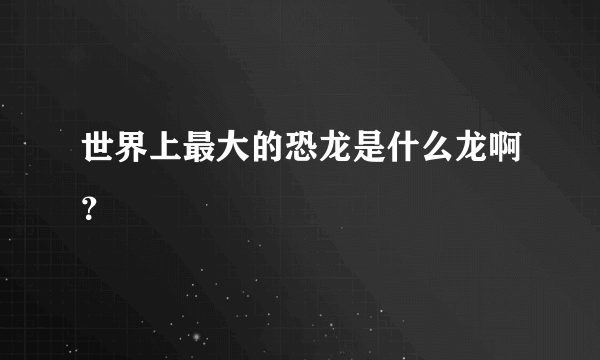 世界上最大的恐龙是什么龙啊？